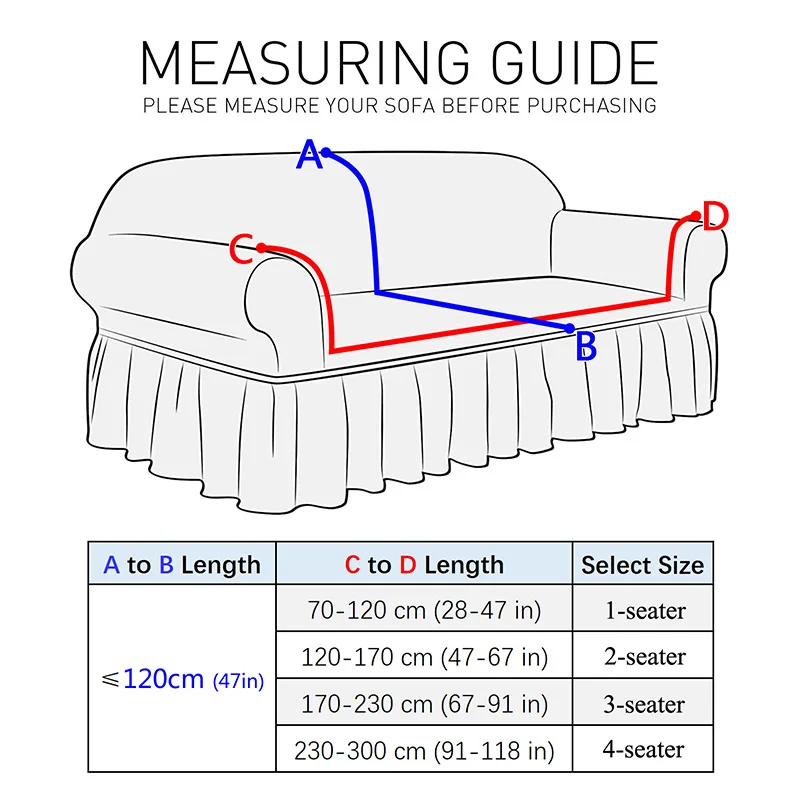 MEASURING GUIDE
PLEASE MEASURE YOUR SOFA BEFORE PURCHASING

A
C
D
B

| A to B Length | C to D Length | Select Size |
|---|---|---|
| ≤120cm (47in) | 70-120 cm (28-47 in) | 1-seater |
| | 120-170 cm (47-67 in) | 2-seater |
| | 170-230 cm (67-91 in) | 3-seater |
| | 230-300 cm (91-118 in) | 4-seater |